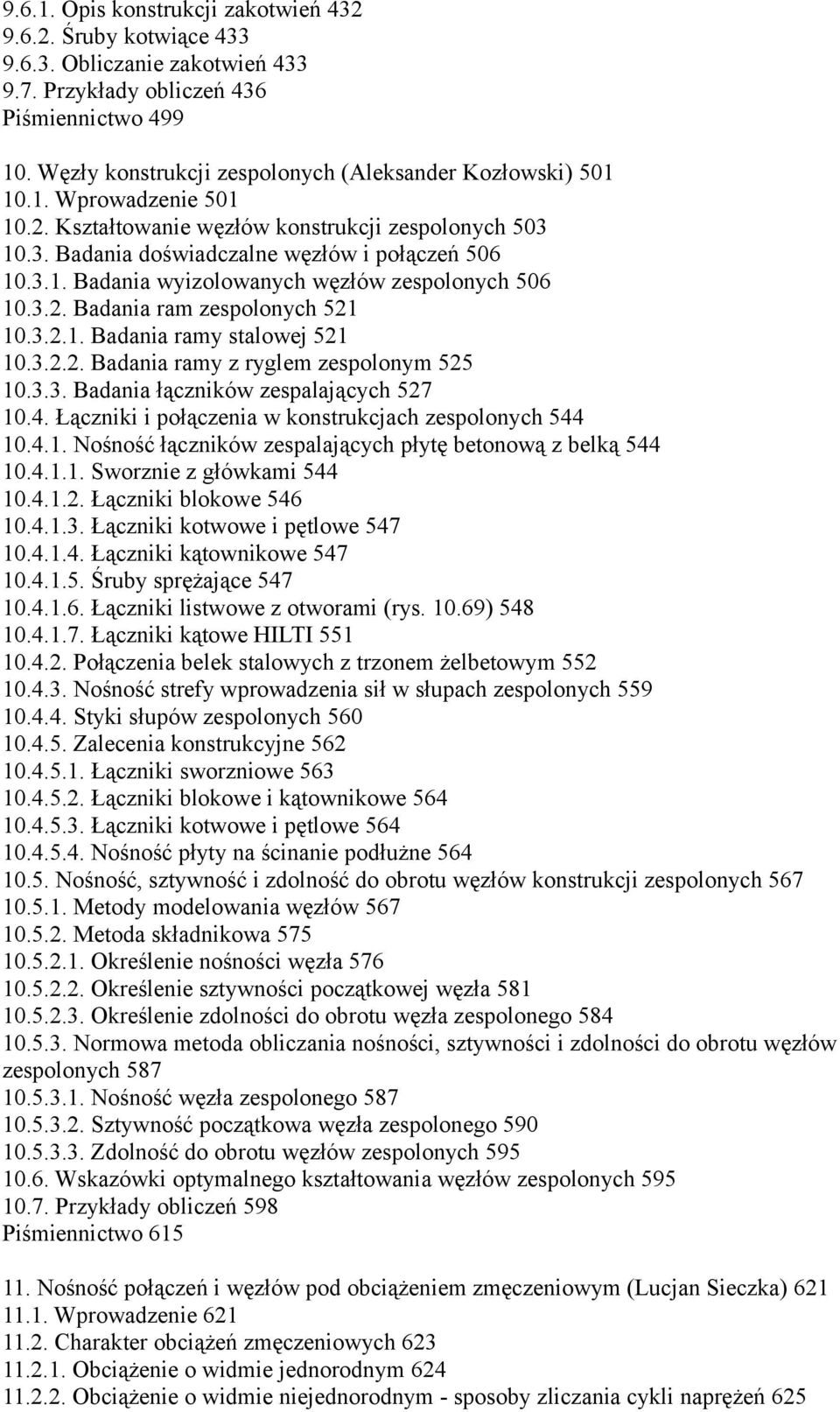 9.6.1. Opis konstrukcji zakotwień 432
9.6.2. Śruby kotwiące 433
9.6.3. Obliczanie zakotwień 433
9.7. Przykłady obliczeń 436
Piśmiennictwo 499

10. Węzły konstrukcji zespolonych (Aleksander Kozłowski) 501
10.1. Wprowadzenie 501
10.2. Kształtowanie węzłów konstrukcji zespolonych 503
10.3. Badania doświadczalne węzłów i połączeń 506
10.3.1. Badania wyizolowanych węzłów zespolonych 506
10.3.2. Badania ram zespolonych 521
10.3.2.1. Badania ramy stalowej 521
10.3.2.2. Badania ramy z ryglem zespolonym 525
10.3.3. Badania łączników zespalających 527
10.4. Łączniki i połączenia w konstrukcjach zespolonych 544
10.4.1. Nośność łączników zespalających płytę betonową z belką 544
10.4.1.1. Sworznie z główkami 544
10.4.1.2. Łączniki blokowe 546
10.4.1.3. Łączniki kotwowe i pętlowe 547
10.4.1.4. Łączniki kątownikowe 547
10.4.1.5. Śruby sprężające 547
10.4.1.6. Łączniki listwowe z otworami (rys. 10.69) 548
10.4.1.7. Łączniki kątowe HILTI 551
10.4.2. Połączenia belek stalowych z trzonem żelbetowym 552
10.4.3. Nośność strefy wprowadzenia sił w słupach zespolonych 559
10.4.4. Styki słupów zespolonych 560
10.4.5. Zalecenia konstrukcyjne 562
10.4.5.1. Łączniki sworzniowe 563
10.4.5.2. Łączniki blokowe i kątownikowe 564
10.4.5.3. Łączniki kotwowe i pętlowe 564
10.4.5.4. Nośność płyty na ścinanie podłużne 564
10.5. Nośność, sztywność i zdolność do obrotu węzłów konstrukcji zespolonych 567
10.5.1. Metody modelowania węzłów 567
10.5.2. Metoda składnikowa 575
10.5.2.1. Określenie nośności węzła 576
10.5.2.2. Określenie sztywności początkowej węzła 581
10.5.2.3. Określenie zdolności do obrotu węzła zespolonego 584
10.5.3. Normowa metoda obliczania nośności, sztywności i zdolności do obrotu węzłów zespolonych 587
10.5.3.1. Nośność węzła zespolonego 587
10.5.3.2. Sztywność początkowa węzła zespolonego 590
10.5.3.3. Zdolność do obrotu węzłów zespolonych 595
10.6. Wskazówki optymalnego kształtowania węzłów zespolonych 595
10.7. Przykłady obliczeń 598
Piśmiennictwo 615

11. Nośność połączeń i węzłów pod obciążeniem zmęczeniowym (Lucjan Sieczka) 621
11.1. Wprowadzenie 621
11.2. Charakter obciążeń zmęczeniowych 623
11.2.1. Obciążenie o widmie jednorodnym 624
11.2.2. Obciążenie o widmie niejednorodnym - sposoby zliczania cykli naprężeń 625